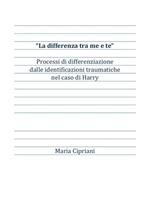 "La differenza tra me e te"

Processi di differenziazione dalle identificazioni traumatiche nel caso di Harry

Maria Cipriani